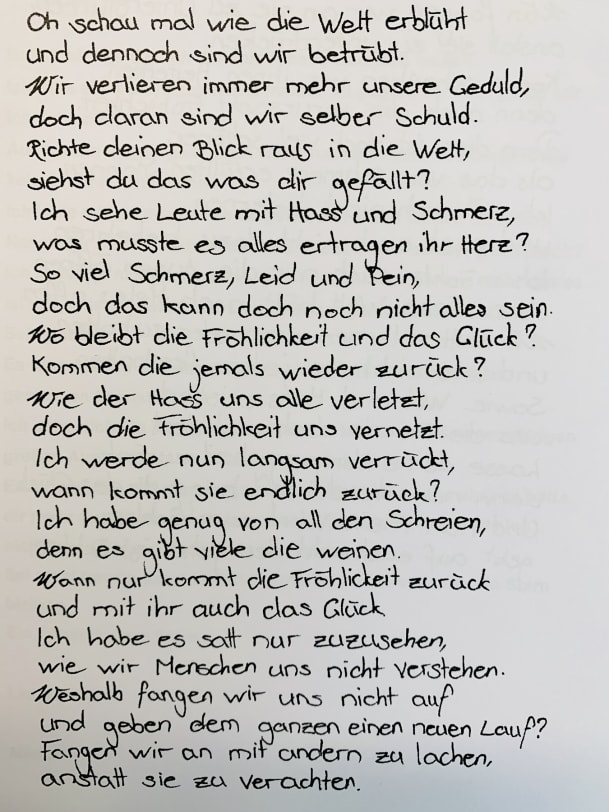 Oh schau mal wie die Welt erblüht
und dennoch sind wir betrübt.
Wir verlieren immer mehr unsere Geduld,
doch daran sind wir selber Schuld.
Richte deinen Blick raus in die Welt,
siehst du das was dir gefällt?
Ich sehe Leute mit Hass und Schmerz,
was musste es alles ertragen ihr Herz?
So viel Schmerz, Leid und Pein,
doch das kann doch noch nicht alles sein.
Wo bleibt die Fröhlichkeit und das Glück?
Kommen die jemals wieder zurück?
Wie der Hass uns alle verletzt,
doch die Fröhlichkeit uns vernetzt.
Ich werde nun langsam verrückt,
wann kommt sie endlich zurück?
Ich habe genug von all den Schreien,
denn es gibt viele die weinen.
Wann nur kommt die Fröhlickeit zurück
und mit ihr auch das Glück
Ich habe es satt nur zuzusehen,
wie wir Menschen uns nicht verstehen.
Weshalb fangen wir uns nicht auf
und geben dem ganzen einen neuen Lauf?
Fangen wir an mit andern zu lachen,
anstatt sie zu verachten.